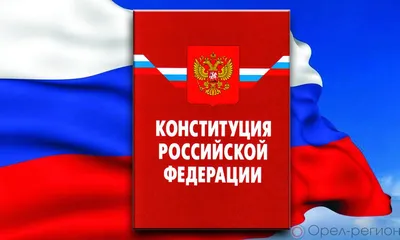 КОНСТИТУЦИЯ РОССИЙСКОЙ ФЕДЕРАЦИИ

Орел-регион